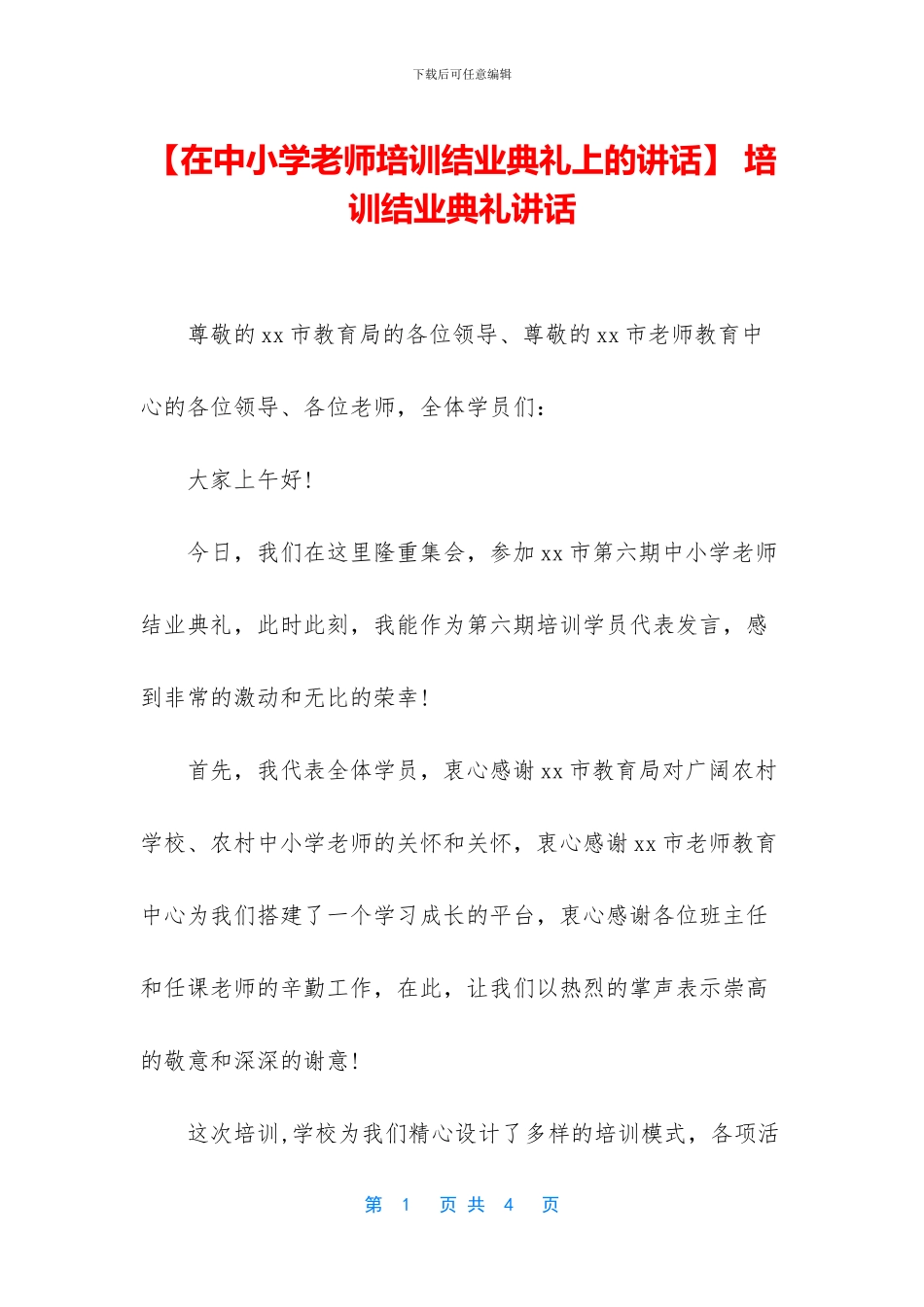 下载后可任意编辑

【在中小学老师培训结业典礼上的讲话】 培训结业典礼讲话

尊敬的 xx 市教育局的各位领导、尊敬的 xx 市老师教育中心的各位领导、各位老师，全体学员们：

大家上午好！

今日，我们在这里隆重集会，参加 xx 市第六期中小学老师结业典礼，此时此刻，我能作为第六期培训学员代表发言，感到非常的激动和无比的荣幸！

首先，我代表全体学员，衷心感谢 xx 市教育局对广阔农村学校、农村中小学老师的关怀和关怀，衷心感谢 xx 市老师教育中心为我们搭建了一个学习成长的平台，衷心感谢各位班主任和任课老师的辛勤工作，在此，让我们以热烈的掌声表示崇高的敬意和深深的谢意！

这次培训,学校为我们精心设计了多样的培训模式，各项活

第 1 页 共 4 页